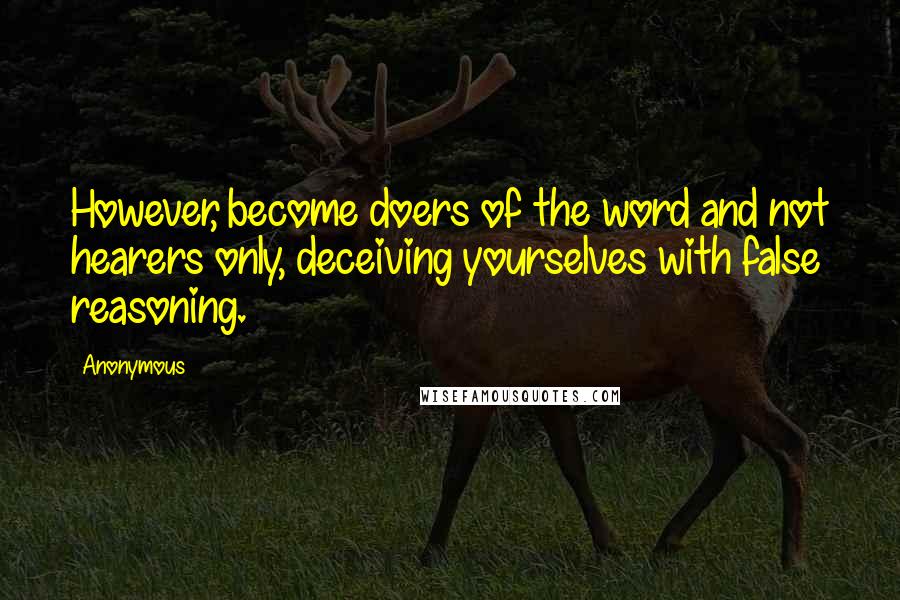 However, become doers of the word and not hearers only, deceiving yourselves with false reasoning.

Anonymous

WISEFAMOUSQUOTES.COM